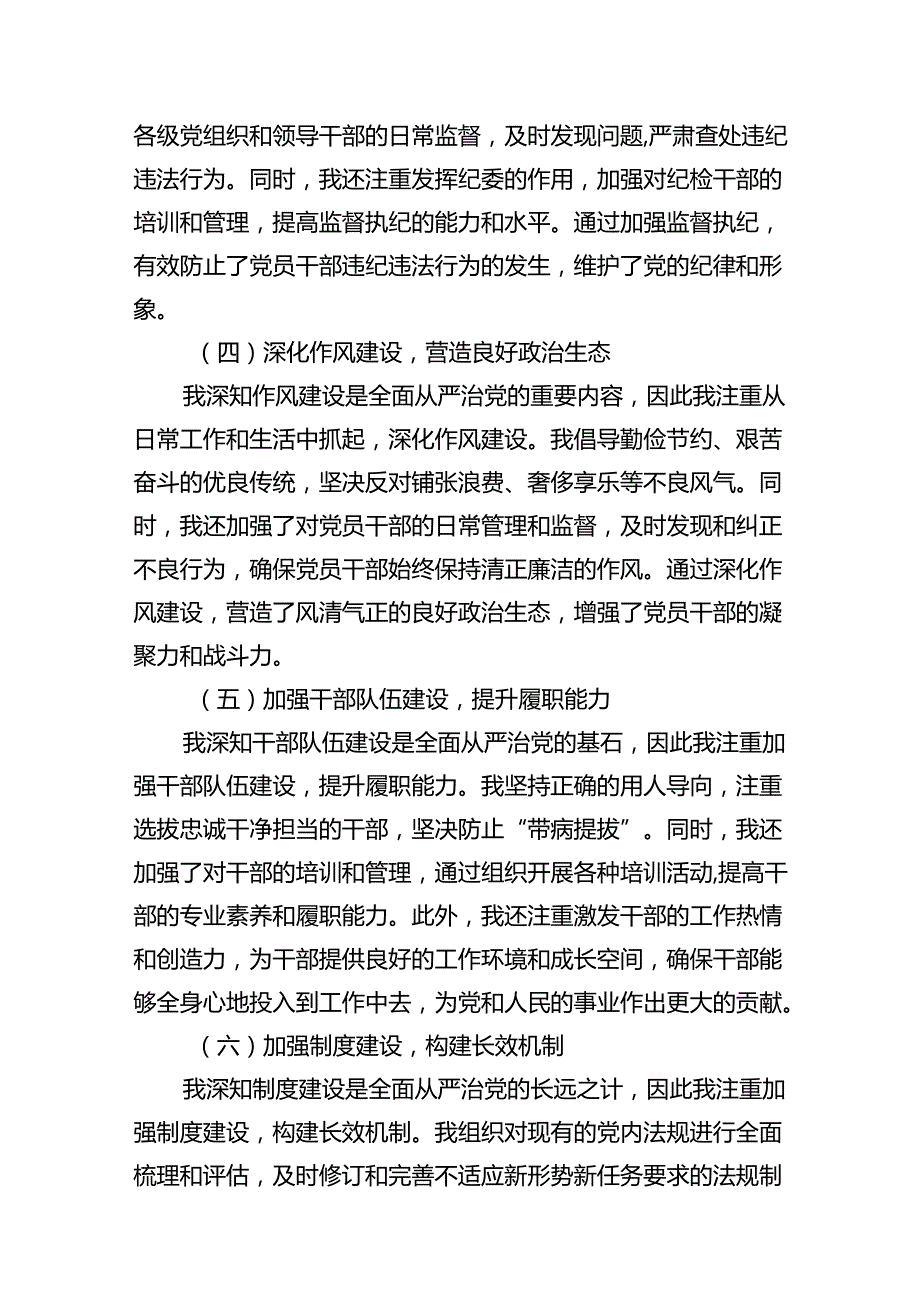 各级党组织和领导干部的日常监督，及时发现问题,严肃查处违纪违法行为。同时，我还注重发挥纪委的作用，加强对纪检干部的培训和管理，提高监督执纪的能力和水平。通过加强监督执纪，有效防止了党员干部违纪违法行为的发生，维护了党的纪律和形象。

（四）深化作风建设，营造良好政治生态

我深知作风建设是全面从严治党的重要内容，因此我注重从日常工作和生活中抓起，深化作风建设。我倡导勤俭节约、艰苦奋斗的优良传统，坚决反对铺张浪费、奢侈享乐等不良风气。同时，我还加强了对党员干部的日常管理和监督，及时发现和纠正不良行为，确保党员干部始终保持清正廉洁的作风。通过深化作风建设，营造了风清气正的良好政治生态，增强了党员干部的凝聚力和战斗力。

（五）加强干部队伍建设，提升履职能力

我深知干部队伍建设是全面从严治党的基石，因此我注重加强干部队伍建设，提升履职能力。我坚持正确的用人导向，注重选拔忠诚干净担当的干部，坚决防止“带病提拔”。同时，我还加强了对干部的培训和管理，通过组织开展各种培训活动,提高干部的专业素养和履职能力。此外，我还注重激发干部的工作热情和创造力，为干部提供良好的工作环境和成长空间，确保干部能够全身心地投入到工作中去，为党和人民的事业作出更大的贡献。

（六）加强制度建设，构建长效机制

我深知制度建设是全面从严治党的长远之计，因此我注重加强制度建设，构建长效机制。我组织对现有的党内法规进行全面梳理和评估，及时修订和完善不适应新形势新任务要求的法规制